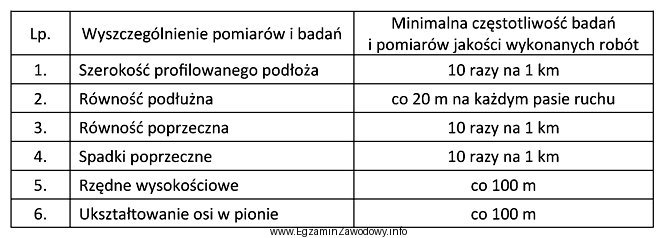 | Lp. | Wyszczególnienie pomiarów i badań | Minimalna częstotliwość badań i pomiarów jakości wykonanych robót |
|---|---|---|
| 1. | Szerokość profilowanego podłoża | 10 razy na 1 km |
| 2. | Równość podłużna | co 20 m na każdym pasie ruchu |
| 3. | Równość poprzeczna | 10 razy na 1 km |
| 4. | Spadki poprzeczne | 10 razy na 1 km |
| 5. | Rzędne wysokościowe | co 100 m |
| 6. | Ukształtowanie osi w pionie | co 100 m |

www.EgzaminZawodowy.info